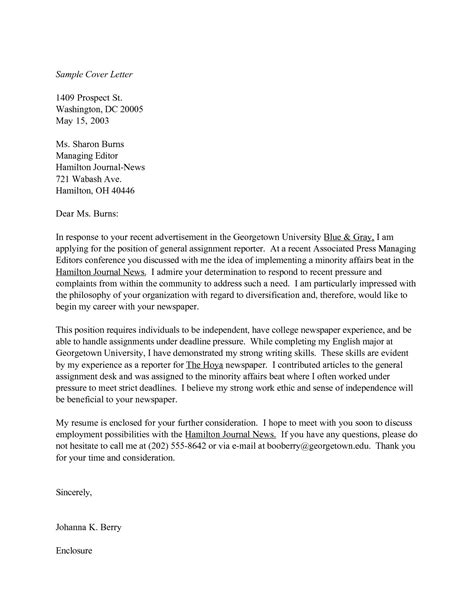 Sample Cover Letter

1409 Prospect St.
Washington, DC 20005
May 15, 2003

Ms. Sharon Burns
Managing Editor
Hamilton Journal-News
721 Wabash Ave.
Hamilton, OH 40446

Dear Ms. Burns:

In response to your recent advertisement in the Georgetown University Blue & Gray, I am applying for the position of general assignment reporter. At a recent Associated Press Managing Editors conference you discussed with me the idea of implementing a minority affairs beat in the Hamilton Journal News. I admire your determination to respond to recent pressure and complaints from within the community to address such a need. I am particularly impressed with the philosophy of your organization with regard to diversification and, therefore, would like to begin my career with your newspaper.

This position requires individuals to be independent, have college newspaper experience, and be able to handle assignments under deadline pressure. While completing my English major at Georgetown University, I have demonstrated my strong writing skills. These skills are evident by my experience as a reporter for The Hoya newspaper. I contributed articles to the general assignment desk and was assigned to the minority affairs beat where I often worked under pressure to meet strict deadlines. I believe my strong work ethic and sense of independence will be beneficial to your newspaper.

My resume is enclosed for your further consideration. I hope to meet with you soon to discuss employment possibilities with the Hamilton Journal News. If you have any questions, please do not hesitate to call me at (202) 555-8642 or via e-mail at booberry@georgetown.edu. Thank you for your time and consideration.

Sincerely,

Johanna K. Berry

Enclosure